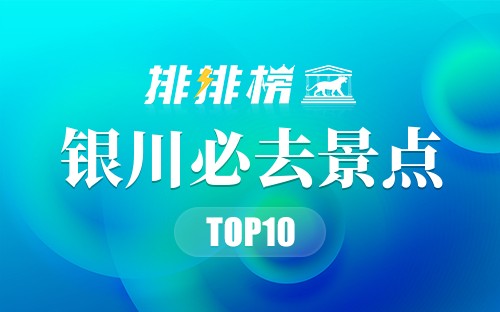 排排榜

银川必去景点

TOP10